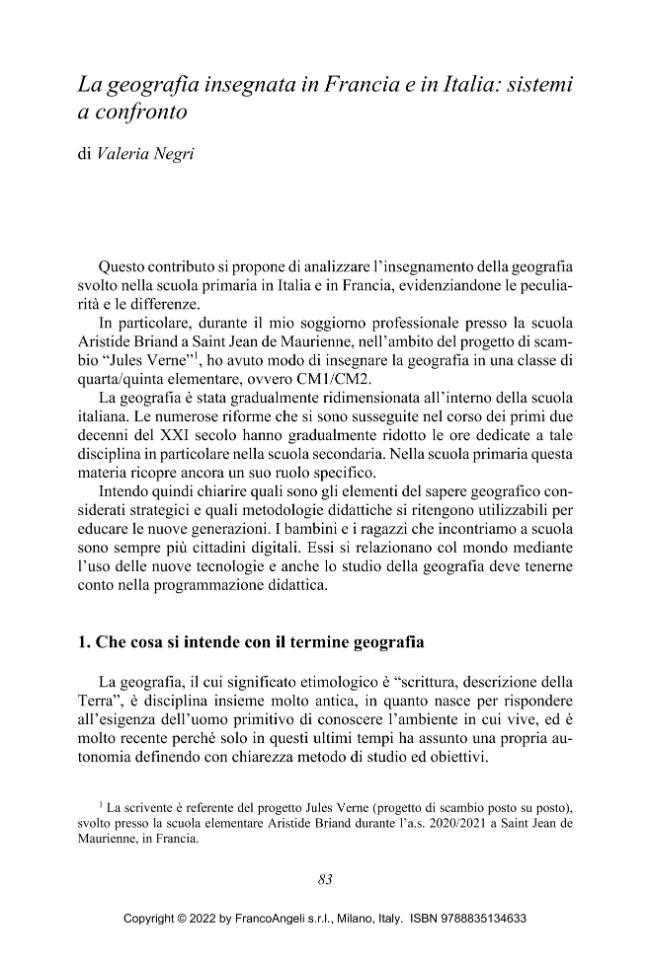 La geografia insegnata in Francia e in Italia: sistemi a confronto

di Valeria Negri

Questo contributo si propone di analizzare l'insegnamento della geografia svolto nella scuola primaria in Italia e in Francia, evidenziandone le peculiarità e le differenze.

In particolare, durante il mio soggiorno professionale presso la scuola Aristide Briand a Saint Jean de Maurienne, nell'ambito del progetto di scambio "Jules Verne"$^{1}$, ho avuto modo di insegnare la geografia in una classe di quarta/quinta elementare, ovvero CM1/CM2.

La geografia è stata gradualmente ridimensionata all'interno della scuola italiana. Le numerose riforme che si sono susseguite nel corso dei primi due decenni del XXI secolo hanno gradualmente ridotto le ore dedicate a tale disciplina in particolare nella scuola secondaria. Nella scuola primaria questa materia ricopre ancora un suo ruolo specifico.

Intendo quindi chiarire quali sono gli elementi del sapere geografico considerati strategici e quali metodologie didattiche si ritengono utilizzabili per educare le nuove generazioni. I bambini e i ragazzi che incontriamo a scuola sono sempre più cittadini digitali. Essi si relazionano col mondo mediante l'uso delle nuove tecnologie e anche lo studio della geografia deve tenerne conto nella programmazione didattica.

1. Che cosa si intende con il termine geografia

La geografia, il cui significato etimologico è "scrittura, descrizione della Terra", è disciplina insieme molto antica, in quanto nasce per rispondere all'esigenza dell'uomo primitivo di conoscere l'ambiente in cui vive, ed è molto recente perché solo in questi ultimi tempi ha assunto una propria autonomia definendo con chiarezza metodo di studio ed obiettivi.

$^{1}$ La scrivente è referente del progetto Jules Verne (progetto di scambio posto su posto), svolto presso la scuola elementare Aristide Briand durante l'a.s. 2020/2021 a Saint Jean de Maurienne, in Francia.

83

Copyright © 2022 by FrancoAngeli s.r.l., Milano, Italy. ISBN 9788835134633